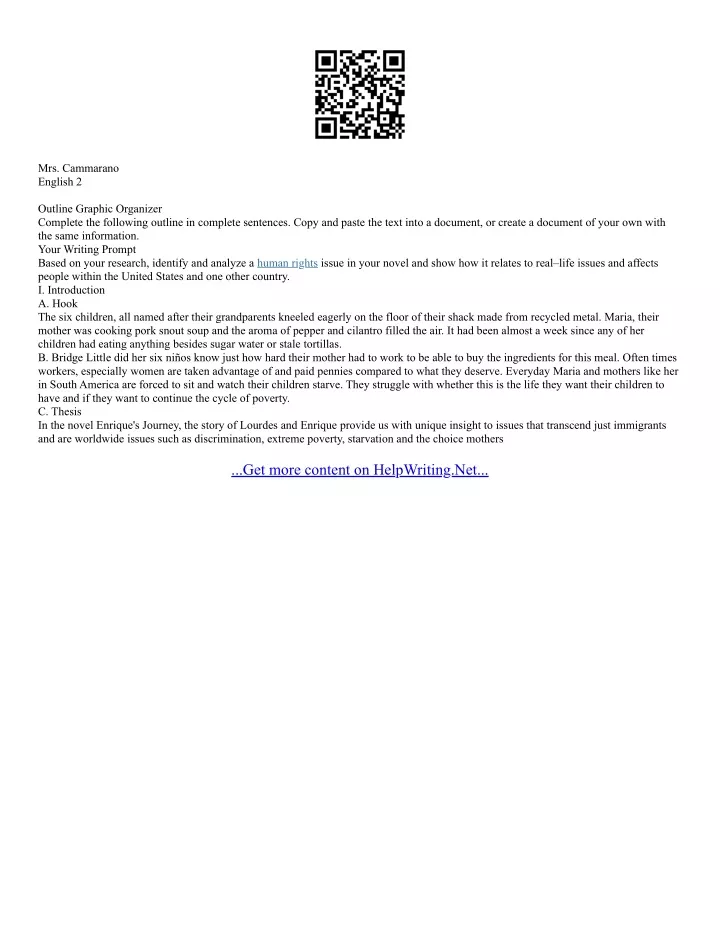 Mrs. Cammarano
English 2

Outline Graphic Organizer
Complete the following outline in complete sentences. Copy and paste the text into a document, or create a document of your own with the same information.
Your Writing Prompt
Based on your research, identify and analyze a human rights issue in your novel and show how it relates to real–life issues and affects people within the United States and one other country.
I. Introduction
A. Hook
The six children, all named after their grandparents kneeled eagerly on the floor of their shack made from recycled metal. Maria, their mother was cooking pork snout soup and the aroma of pepper and cilantro filled the air. It had been almost a week since any of her children had eating anything besides sugar water or stale tortillas.
B. Bridge Little did her six niños know just how hard their mother had to work to be able to buy the ingredients for this meal. Often times workers, especially women are taken advantage of and paid pennies compared to what they deserve. Everyday Maria and mothers like her in South America are forced to sit and watch their children starve. They struggle with whether this is the life they want their children to have and if they want to continue the cycle of poverty.
C. Thesis
In the novel Enrique's Journey, the story of Lourdes and Enrique provide us with unique insight to issues that transcend just immigrants and are worldwide issues such as discrimination, extreme poverty, starvation and the choice mothers

...Get more content on HelpWriting.Net...